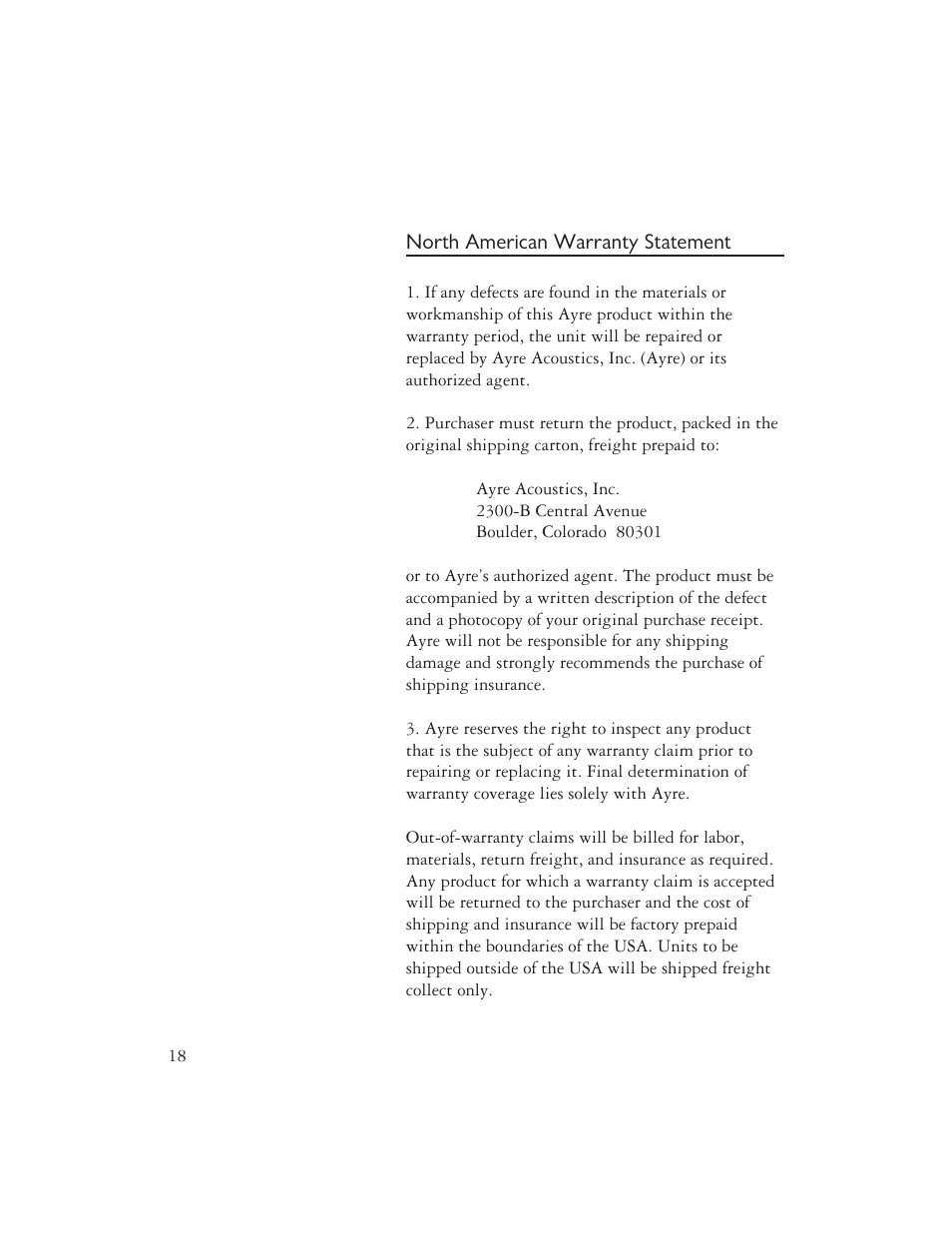 North American Warranty Statement

1. If any defects are found in the materials or workmanship of this Ayre product within the warranty period, the unit will be repaired or replaced by Ayre Acoustics, Inc. (Ayre) or its authorized agent.

2. Purchaser must return the product, packed in the original shipping carton, freight prepaid to:

Ayre Acoustics, Inc.
2300-B Central Avenue
Boulder, Colorado 80301

or to Ayre's authorized agent. The product must be accompanied by a written description of the defect and a photocopy of your original purchase receipt. Ayre will not be responsible for any shipping damage and strongly recommends the purchase of shipping insurance.

3. Ayre reserves the right to inspect any product that is the subject of any warranty claim prior to repairing or replacing it. Final determination of warranty coverage lies solely with Ayre.

Out-of-warranty claims will be billed for labor, materials, return freight, and insurance as required. Any product for which a warranty claim is accepted will be returned to the purchaser and the cost of shipping and insurance will be factory prepaid within the boundaries of the USA. Units to be shipped outside of the USA will be shipped freight collect only.

18